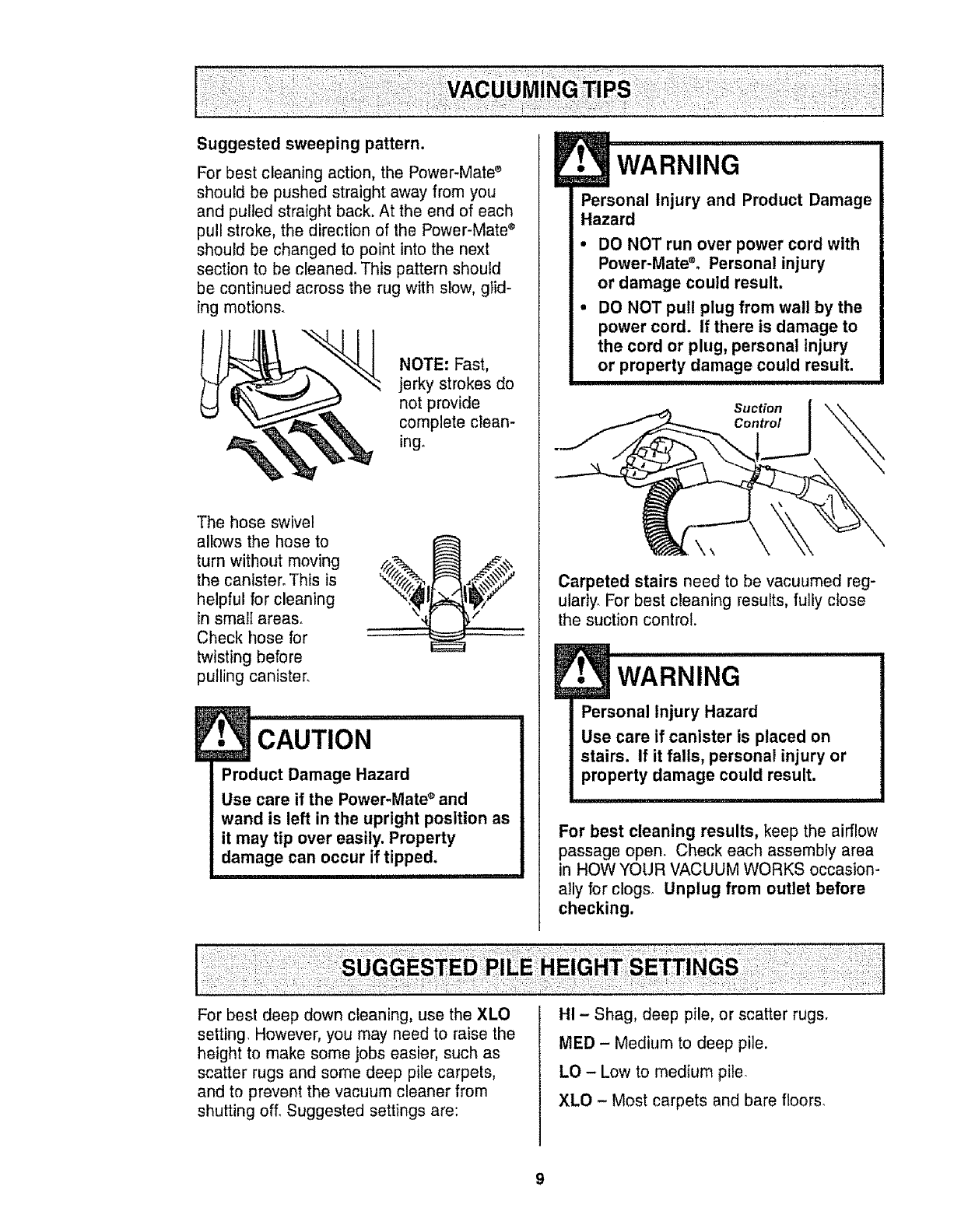 VACUUMING TIPS

Suggested sweeping pattern.

For best cleaning action, the Power-Mate® should be pushed straight away from you and pulled straight back. At the end of each pull stroke, the direction of the Power-Mate® should be changed to point into the next section to be cleaned. This pattern should be continued across the rug with slow, gliding motions.

NOTE: Fast, jerky strokes do not provide complete cleaning.

The hose swivel allows the hose to turn without moving the canister. This is helpful for cleaning in small areas. Check hose for twisting before pulling canister.

CAUTION

Product Damage Hazard

Use care if the Power-Mate® and wand is left in the upright position as it may tip over easily. Property damage can occur if tipped.

WARNING

Personal Injury and Product Damage Hazard

• DO NOT run over power cord with Power-Mate®. Personal injury or damage could result.

• DO NOT pull plug from wall by the power cord. If there is damage to the cord or plug, personal injury or property damage could result.

Suction Control

Carpeted stairs need to be vacuumed regularly. For best cleaning results, fully close the suction control.

WARNING

Personal Injury Hazard

Use care if canister is placed on stairs. If it falls, personal injury or property damage could result.

For best cleaning results, keep the airflow passage open. Check each assembly area in HOW YOUR VACUUM WORKS occasionally for clogs. Unplug from outlet before checking.

SUGGESTED PILE HEIGHT SETTINGS

For best deep down cleaning, use the XLO setting. However, you may need to raise the height to make some jobs easier, such as scatter rugs and some deep pile carpets, and to prevent the vacuum cleaner from shutting off. Suggested settings are:

HI – Shag, deep pile, or scatter rugs.

MED – Medium to deep pile.

LO – Low to medium pile.

XLO – Most carpets and bare floors.

9